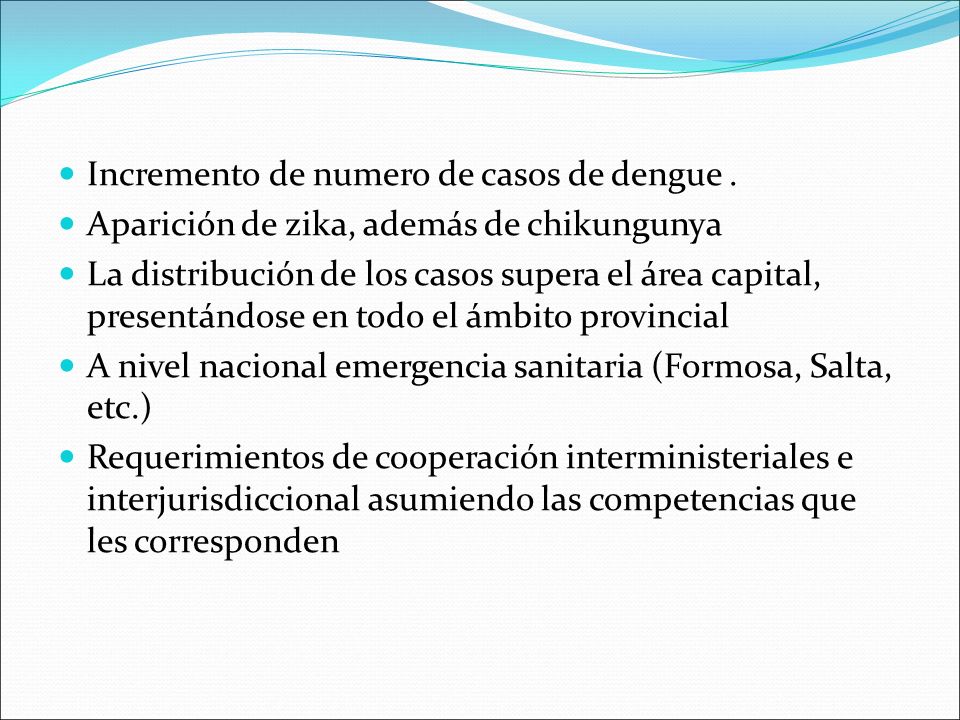 - Incremento de numero de casos de dengue .
- Aparición de zika, además de chikungunya
- La distribución de los casos supera el área capital, presentándose en todo el ámbito provincial
- A nivel nacional emergencia sanitaria (Formosa, Salta, etc.)
- Requerimientos de cooperación interministeriales e interjurisdiccional asumiendo las competencias que les corresponden